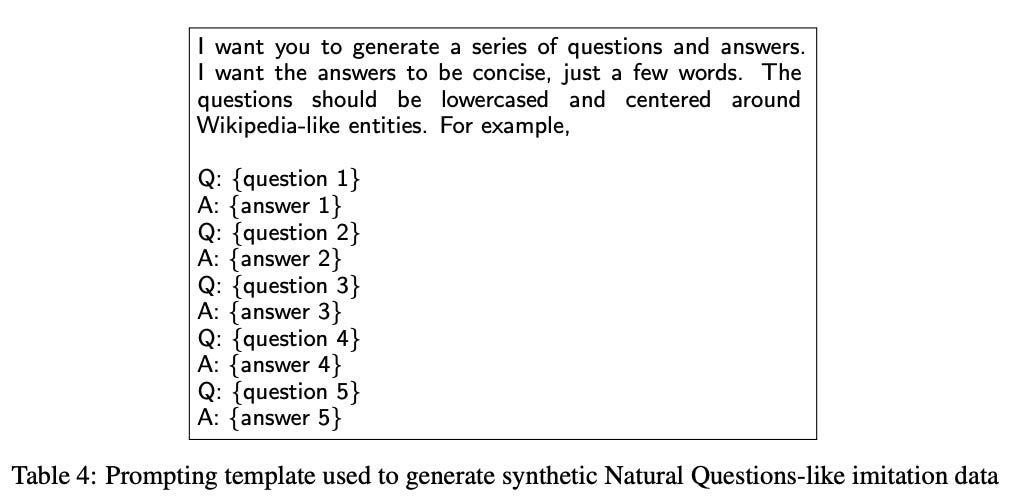 I want you to generate a series of questions and answers. I want the answers to be concise, just a few words. The questions should be lowercased and centered around Wikipedia-like entities. For example,

Q: {question 1}
A: {answer 1}
Q: {question 2}
A: {answer 2}
Q: {question 3}
A: {answer 3}
Q: {question 4}
A: {answer 4}
Q: {question 5}
A: {answer 5}

Table 4: Prompting template used to generate synthetic Natural Questions-like imitation data